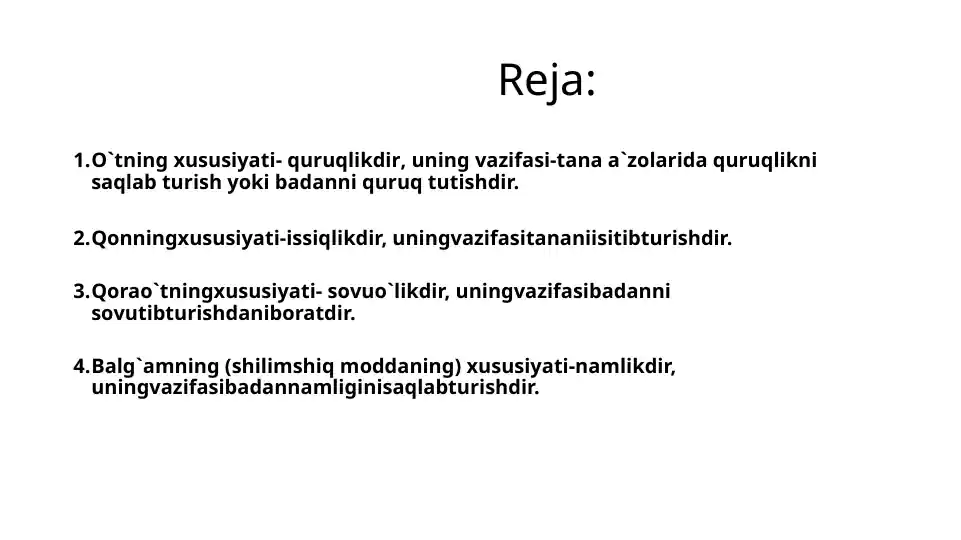 Reja:

1.O`tning xususiyati- quruqlikdir, uning vazifasi-tana a`zolarida quruqlikni saqlab turish yoki badanni quruq tutishdir.

2.Qonningxususiyati-issiqlikdir, uningvazifasitananiisitibturishdir.

3.Qorao`tningxususiyati- sovuo`likdir, uningvazifasibadanni sovutibturishdaniboratdir.

4.Balg`amning (shilimshiq moddaning) xususiyati-namlikdir, uningvazifasibadannamliginisaqlabturishdir.